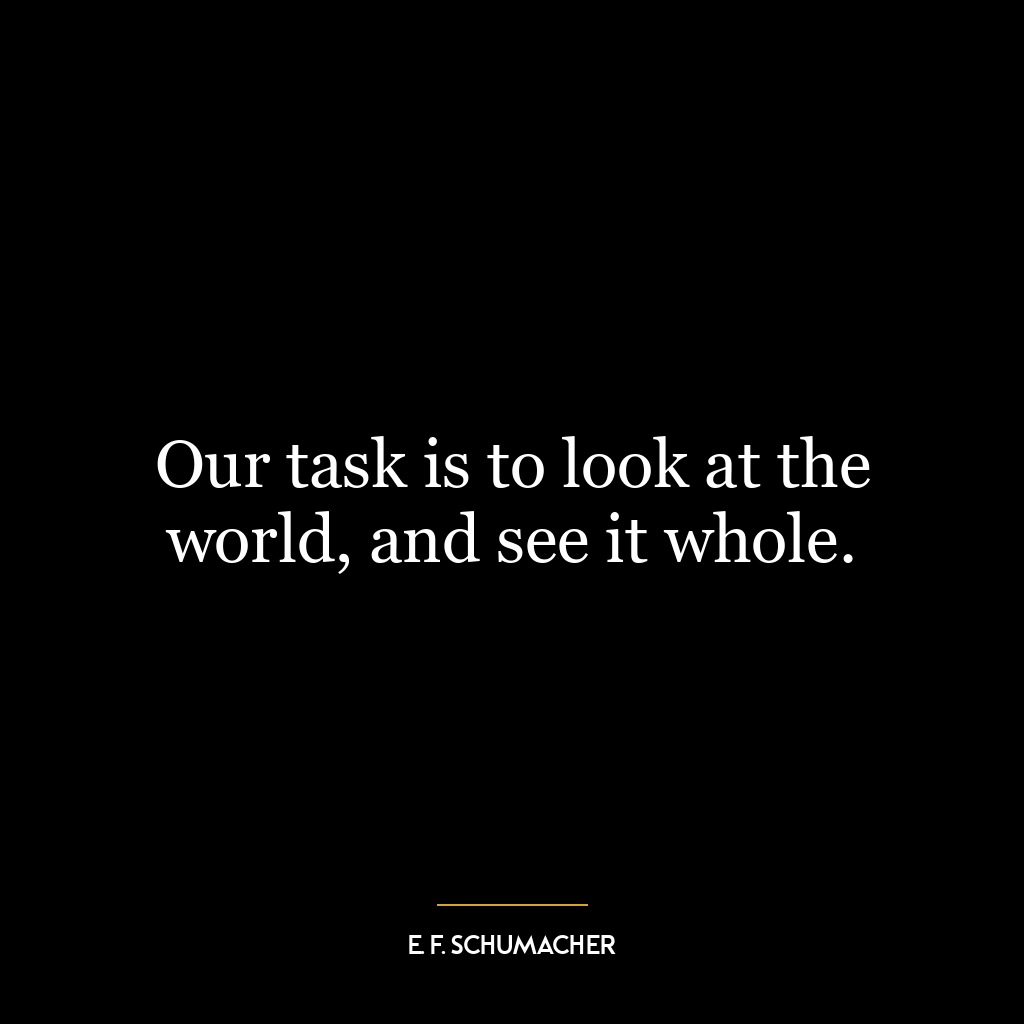 Our task is to look at the world, and see it whole.

E. F. SCHUMACHER